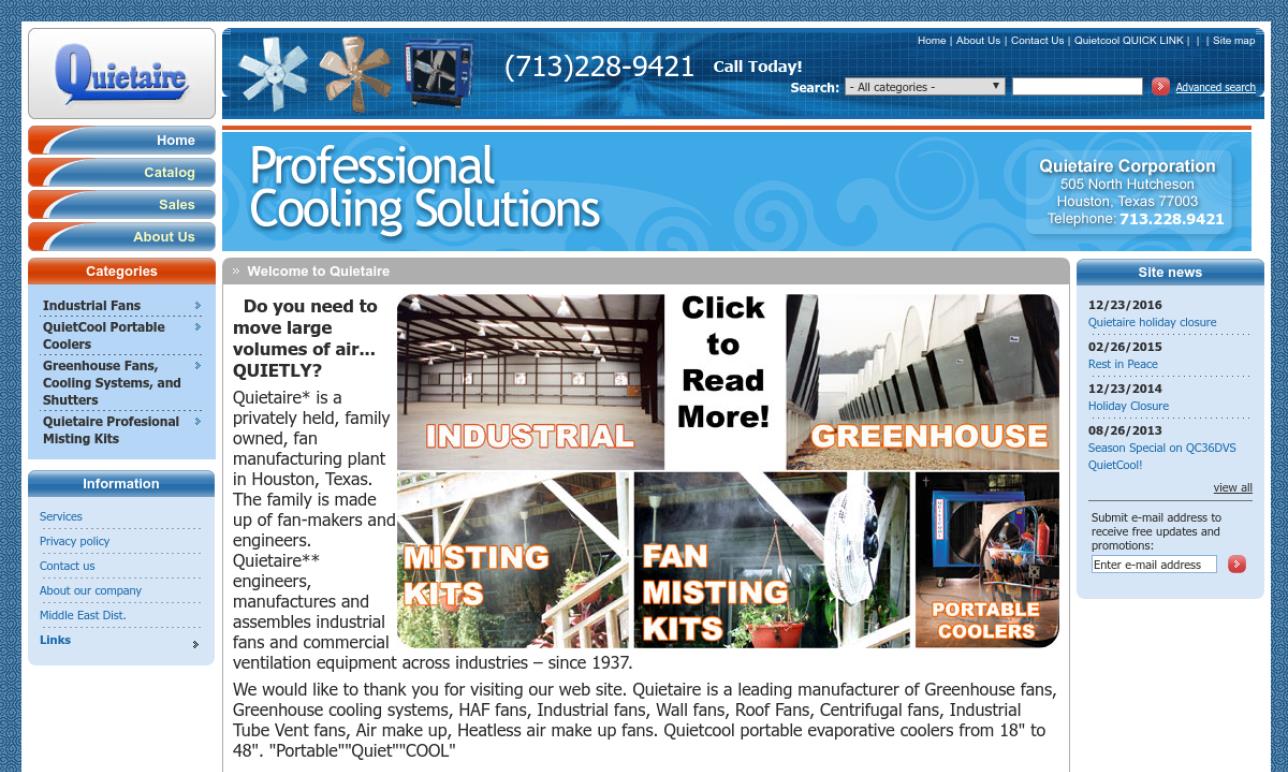 Quietaire

(713)228-9421 Call Today!

Home | About Us | Contact Us | Quietcool QUICK LINK | | | Site map

Search: - All categories - Advanced search

Home
Catalog
Sales
About Us

Professional Cooling Solutions

Quietaire Corporation
505 North Hutcheson
Houston, Texas 77003
Telephone: 713.228.9421

Categories

Industrial Fans
QuietCool Portable Coolers
Greenhouse Fans, Cooling Systems, and Shutters
Quietaire Profesional Misting Kits

Information

Services
Privacy policy
Contact us
About our company
Middle East Dist.
Links

» Welcome to Quietaire

Do you need to move large volumes of air... QUIETLY?

Quietaire* is a privately held, family owned, fan manufacturing plant in Houston, Texas. The family is made up of fan-makers and engineers. Quietaire** engineers, manufactures and assembles industrial fans and commercial ventilation equipment across industries – since 1937.

INDUSTRIAL

Click to Read More!

GREENHOUSE

MISTING KITS

FAN MISTING KITS

PORTABLE COOLERS

We would like to thank you for visiting our web site. Quietaire is a leading manufacturer of Greenhouse fans, Greenhouse cooling systems, HAF fans, Industrial fans, Wall fans, Roof Fans, Centrifugal fans, Industrial Tube Vent fans, Air make up, Heatless air make up fans. Quietcool portable evaporative coolers from 18" to 48". "Portable""Quiet""COOL"

Site news

12/23/2016
Quietaire holiday closure
02/26/2015
Rest in Peace
12/23/2014
Holiday Closure
08/26/2013
Season Special on QC36DVS QuietCool!

view all

Submit e-mail address to receive free updates and promotions:

Enter e-mail address